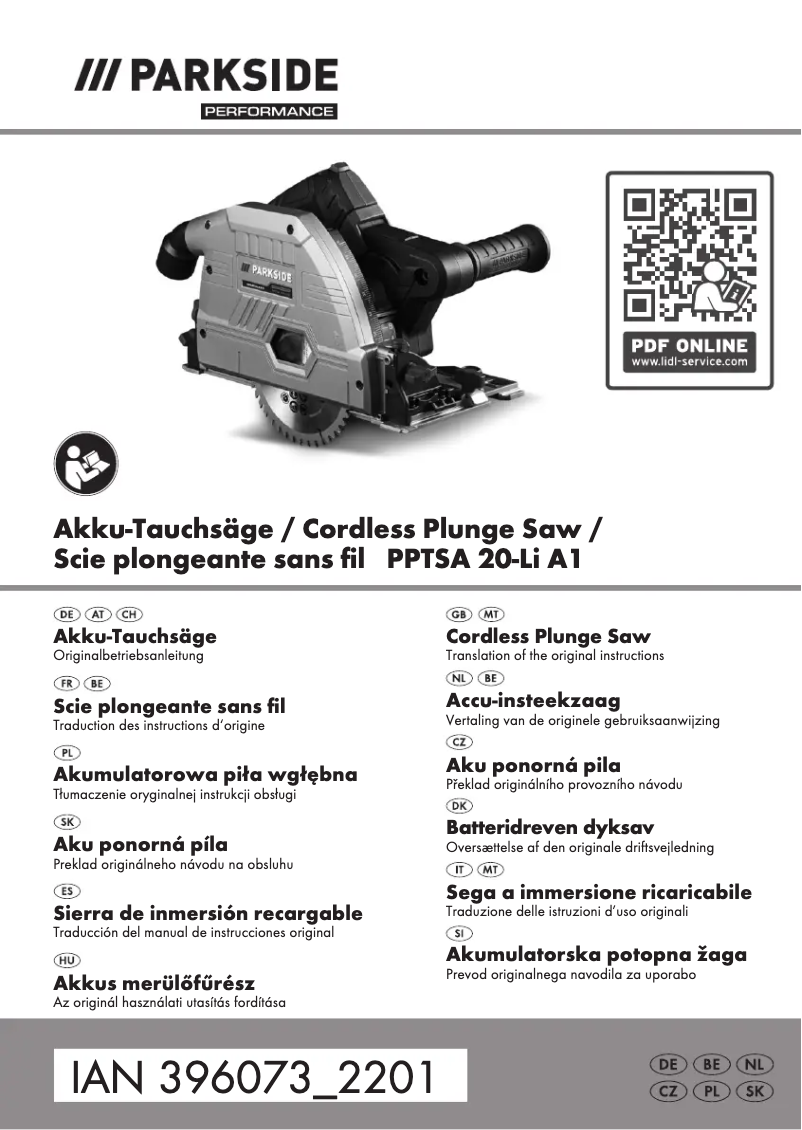 /// PARKSIDE
PERFORMANCE

PARKSIDE

PDF ONLINE
www.lidl-service.com

Akku-Tauchsäge / Cordless Plunge Saw / Scie plongeante sans fil PPTSA 20-Li A1

DE AT CH
Akku-Tauchsäge
Originalbetriebsanleitung

FR BE
Scie plongeante sans fil
Traduction des instructions d'origine

PL
Akumulatorowa piła wgłębna
Tłumaczenie oryginalnej instrukcji obsługi

SK
Aku ponorná píla
Preklad originálneho návodu na obsluhu

ES
Sierra de inmersión recargable
Traducción del manual de instrucciones original

HU
Akkus merülőfűrész
Az originál használati utasítás fordítása

GB MT
Cordless Plunge Saw
Translation of the original instructions

NL BE
Accu-insteekzaag
Vertaling van de originele gebruiksaanwijzing

CZ
Aku ponorná pila
Překlad originálního provozního návodu

DK
Batteridreven dyksav
Oversættelse af den originale driftsvejledning

IT MT
Sega a immersione ricaricabile
Traduzione delle istruzioni d'uso originali

SI
Akumulatorska potopna žaga
Prevod originalnega navodila za uporabo

IAN 396073_2201

DE BE NL
CZ PL SK